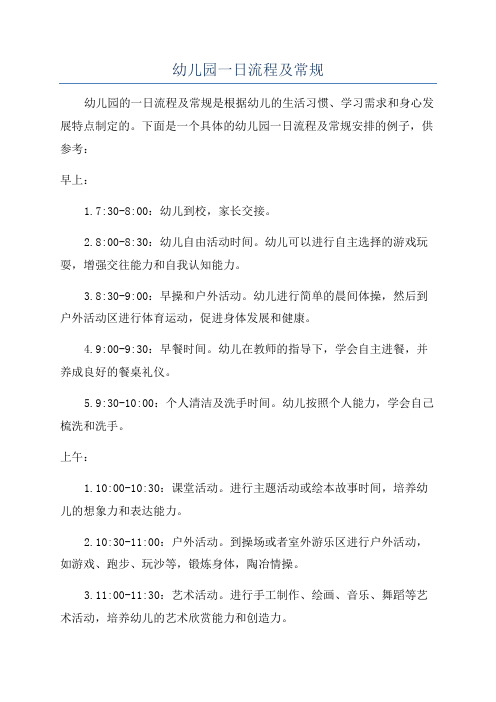 幼儿园一日流程及常规

幼儿园的一日流程及常规是根据幼儿的生活习惯、学习需求和身心发展特点制定的。下面是一个具体的幼儿园一日流程及常规安排的例子，供参考：

早上：

1.7:30-8:00：幼儿到校，家长交接。

2.8:00-8:30：幼儿自由活动时间。幼儿可以进行自主选择的游戏玩耍，增强交往能力和自我认知能力。

3.8:30-9:00：早操和户外活动。幼儿进行简单的晨间体操，然后到户外活动区进行体育运动，促进身体发展和健康。

4.9:00-9:30：早餐时间。幼儿在教师的指导下，学会自主进餐，并养成良好的餐桌礼仪。

5.9:30-10:00：个人清洁及洗手时间。幼儿按照个人能力，学会自己梳洗和洗手。

上午：

1.10:00-10:30：课堂活动。进行主题活动或绘本故事时间，培养幼儿的想象力和表达能力。

2.10:30-11:00：户外活动。到操场或者室外游乐区进行户外活动，如游戏、跑步、玩沙等，锻炼身体，陶冶情操。

3.11:00-11:30：艺术活动。进行手工制作、绘画、音乐、舞蹈等艺术活动，培养幼儿的艺术欣赏能力和创造力。